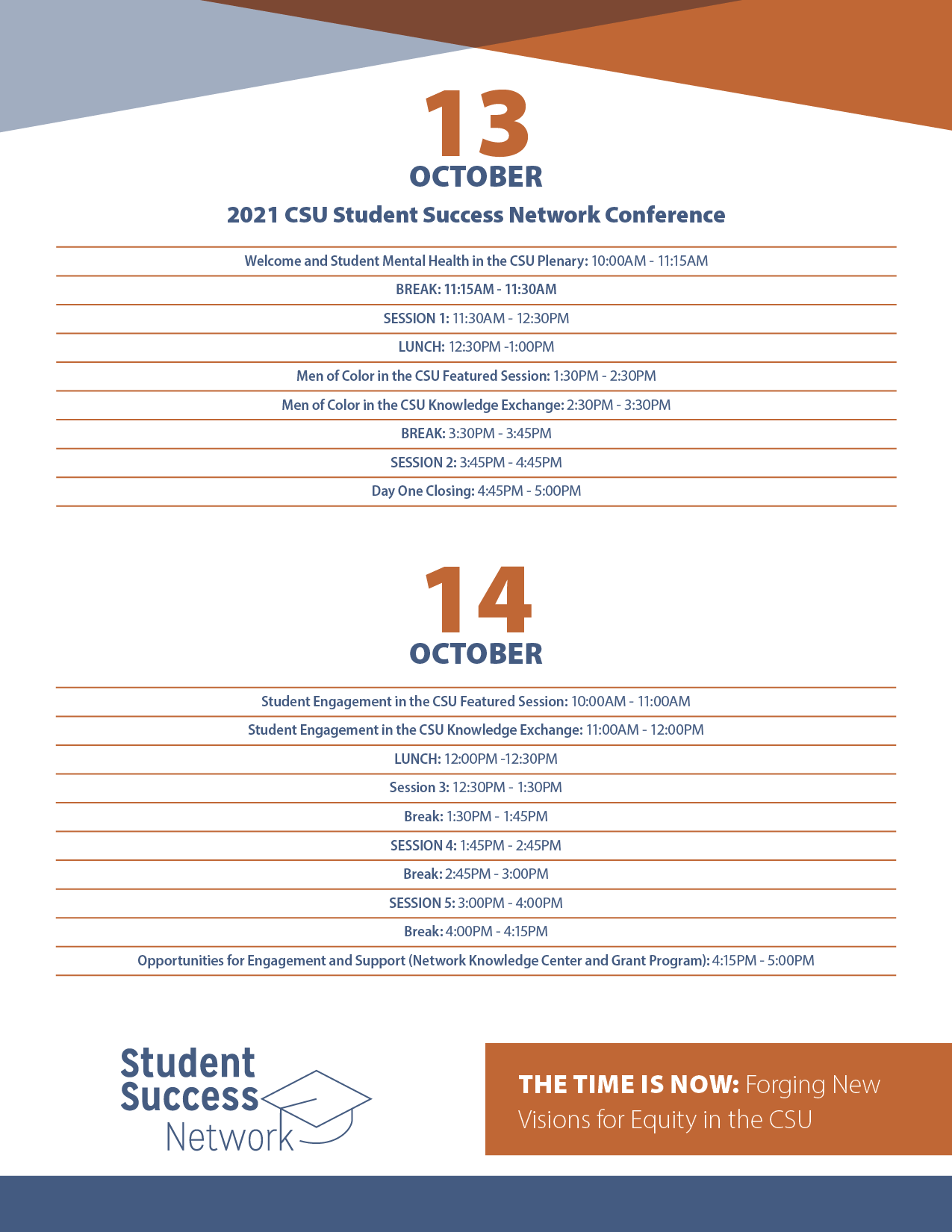 13
OCTOBER

2021 CSU Student Success Network Conference

Welcome and Student Mental Health in the CSU Plenary: 10:00AM - 11:15AM

BREAK: 11:15AM - 11:30AM

SESSION 1: 11:30AM - 12:30PM

LUNCH: 12:30PM -1:00PM

Men of Color in the CSU Featured Session: 1:30PM - 2:30PM

Men of Color in the CSU Knowledge Exchange: 2:30PM - 3:30PM

BREAK: 3:30PM - 3:45PM

SESSION 2: 3:45PM - 4:45PM

Day One Closing: 4:45PM - 5:00PM

14
OCTOBER

Student Engagement in the CSU Featured Session: 10:00AM - 11:00AM

Student Engagement in the CSU Knowledge Exchange: 11:00AM - 12:00PM

LUNCH: 12:00PM -12:30PM

Session 3: 12:30PM - 1:30PM

Break: 1:30PM - 1:45PM

SESSION 4: 1:45PM - 2:45PM

Break: 2:45PM - 3:00PM

SESSION 5: 3:00PM - 4:00PM

Break: 4:00PM - 4:15PM

Opportunities for Engagement and Support (Network Knowledge Center and Grant Program): 4:15PM - 5:00PM

Student Success Network

THE TIME IS NOW: Forging New Visions for Equity in the CSU